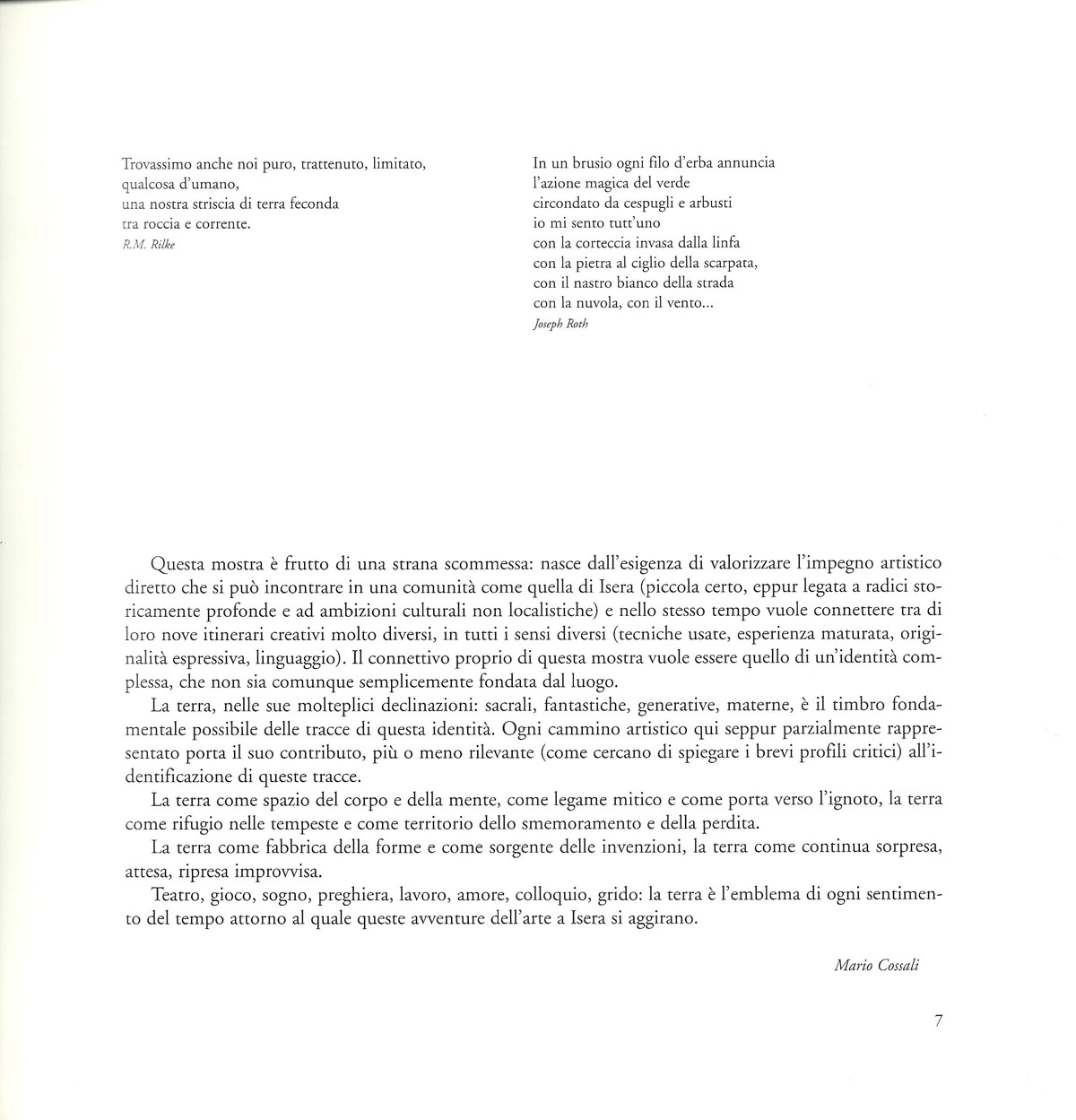 Trovassimo anche noi puro, trattenuto, limitato,
qualcosa d'umano,
una nostra striscia di terra feconda
tra roccia e corrente.
R.M. Rilke

In un brusio ogni filo d'erba annuncia
l'azione magica del verde
circondato da cespugli e arbusti
io mi sento tutt'uno
con la corteccia invasa dalla linfa
con la pietra al ciglio della scarpata,
con il nastro bianco della strada
con la nuvola, con il vento...
Joseph Roth

Questa mostra è frutto di una strana scommessa: nasce dall'esigenza di valorizzare l'impegno artistico diretto che si può incontrare in una comunità come quella di Isera (piccola certo, eppur legata a radici storicamente profonde e ad ambizioni culturali non localistiche) e nello stesso tempo vuole connettere tra di loro nove itinerari creativi molto diversi, in tutti i sensi diversi (tecniche usate, esperienza maturata, originalità espressiva, linguaggio). Il connettivo proprio di questa mostra vuole essere quello di un'identità complessa, che non sia comunque semplicemente fondata dal luogo.

La terra, nelle sue molteplici declinazioni: sacrali, fantastiche, generative, materne, è il timbro fondamentale possibile delle tracce di questa identità. Ogni cammino artistico qui seppur parzialmente rappresentato porta il suo contributo, più o meno rilevante (come cercano di spiegare i brevi profili critici) all'identificazione di queste tracce.

La terra come spazio del corpo e della mente, come legame mitico e come porta verso l'ignoto, la terra come rifugio nelle tempeste e come territorio dello smemoramento e della perdita.

La terra come fabbrica della forme e come sorgente delle invenzioni, la terra come continua sorpresa, attesa, ripresa improvvisa.

Teatro, gioco, sogno, preghiera, lavoro, amore, colloquio, grido: la terra è l'emblema di ogni sentimento del tempo attorno al quale queste avventure dell'arte a Isera si aggirano.

Mario Cossali

7